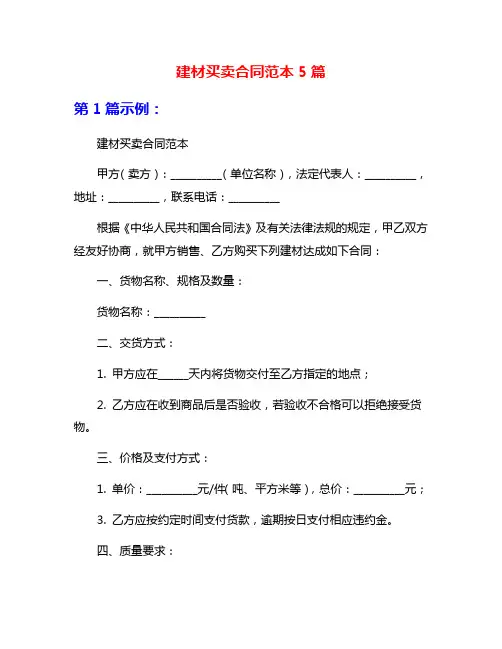 建材买卖合同范本 5 篇

第 1 篇示例：

建材买卖合同范本

甲方（卖方）：__________（单位名称），法定代表人：__________，地址：__________，联系电话：__________

根据《中华人民共和国合同法》及有关法律法规的规定，甲乙双方经友好协商，就甲方销售、乙方购买下列建材达成如下合同：

一、货物名称、规格及数量：

货物名称：__________

二、交货方式：

1. 甲方应在______天内将货物交付至乙方指定的地点；

2. 乙方应在收到商品后是否验收，若验收不合格可以拒绝接受货物。

三、价格及支付方式：

1. 单价：__________元/件（吨、平方米等），总价：__________元；

3. 乙方应按约定时间支付货款，逾期按日支付相应违约金。

四、质量要求：